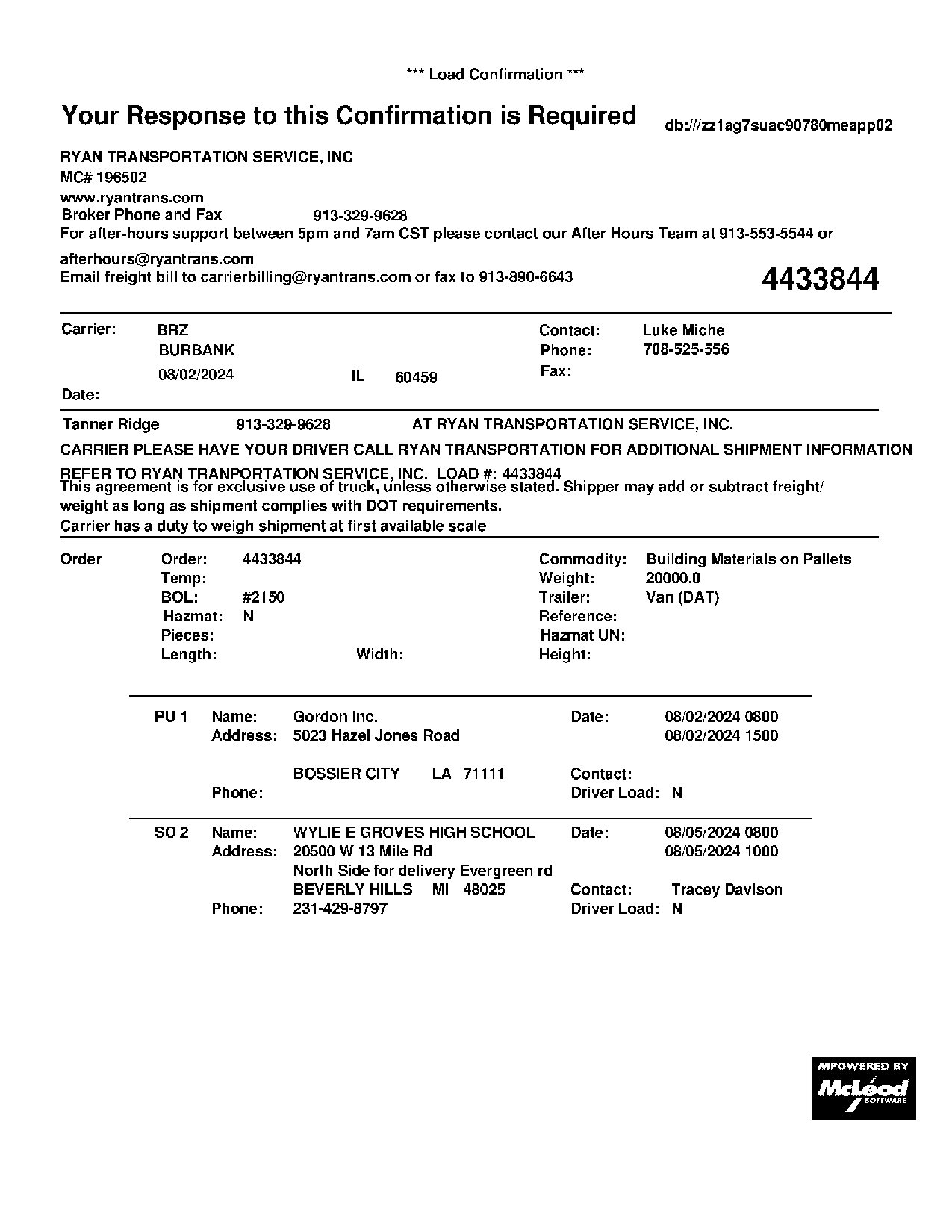 *** Load Confirmation ***

Your Response to this Confirmation is Required

db:///zz1ag7suac90780meapp02

RYAN TRANSPORTATION SERVICE, INC
MC# 196502
www.ryantrans.com
Broker Phone and Fax 913-329-9628
For after-hours support between 5pm and 7am CST please contact our After Hours Team at 913-553-5544 or afterhours@ryantrans.com
Email freight bill to carrierbilling@ryantrans.com or fax to 913-890-6643

4433844

Carrier: BRZ
BURBANK
08/02/2024 IL 60459
Date:

Contact: Luke Miche
Phone: 708-525-556
Fax:

Tanner Ridge 913-329-9628 AT RYAN TRANSPORTATION SERVICE, INC.

CARRIER PLEASE HAVE YOUR DRIVER CALL RYAN TRANSPORTATION FOR ADDITIONAL SHIPMENT INFORMATION

REFER TO RYAN TRANPORTATION SERVICE, INC. LOAD #: 4433844
This agreement is for exclusive use of truck, unless otherwise stated. Shipper may add or subtract freight/ weight as long as shipment complies with DOT requirements.
Carrier has a duty to weigh shipment at first available scale

Order
Order: 4433844
Temp:
BOL: #2150
Hazmat: N
Pieces:
Length: Width:

Commodity: Building Materials on Pallets
Weight: 20000.0
Trailer: Van (DAT)
Reference:
Hazmat UN:
Height:

PU 1 Name: Gordon Inc.
Address: 5023 Hazel Jones Road
BOSSIER CITY LA 71111
Phone:
Date: 08/02/2024 0800
08/02/2024 1500
Contact:
Driver Load: N

SO 2 Name: WYLIE E GROVES HIGH SCHOOL
Address: 20500 W 13 Mile Rd
North Side for delivery Evergreen rd
BEVERLY HILLS MI 48025
Phone: 231-429-8797
Date: 08/05/2024 0800
08/05/2024 1000
Contact: Tracey Davison
Driver Load: N

MPOWERED BY
McLeod
SOFTWARE